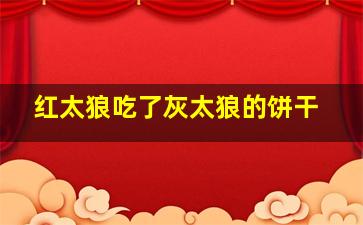 红太狼吃了灰太狼的饼干